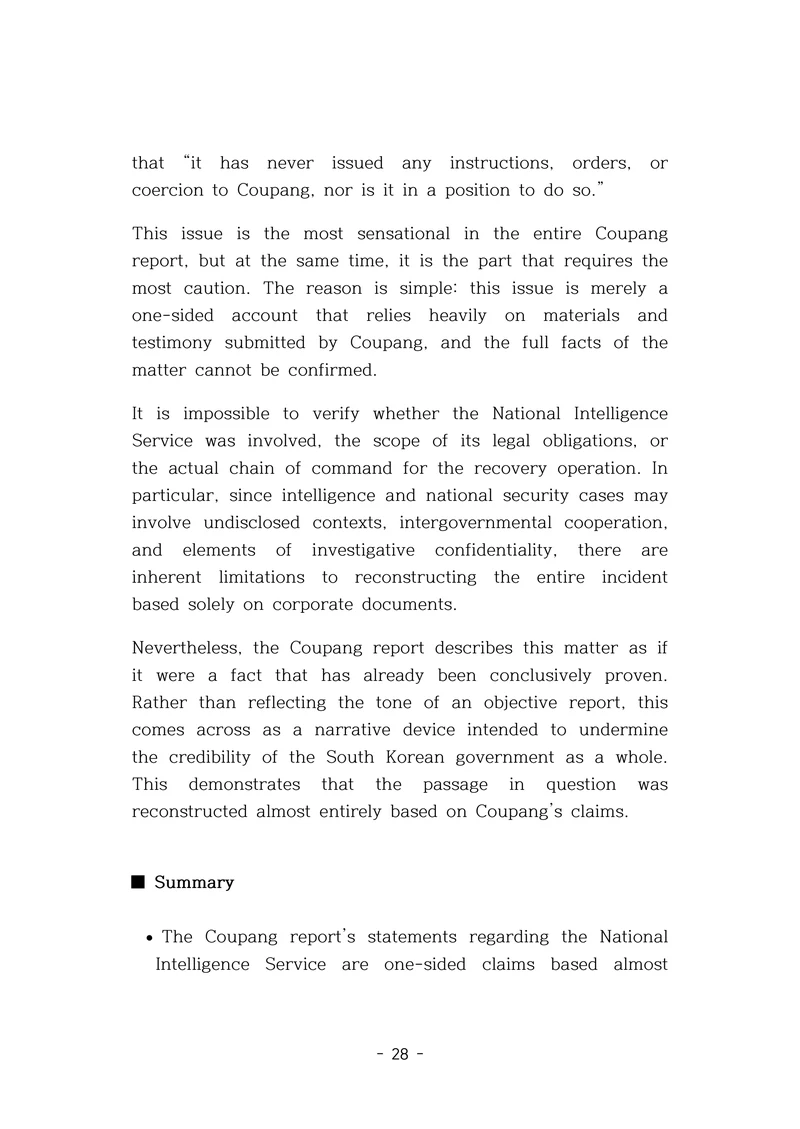 that "it has never issued any instructions, orders, or coercion to Coupang, nor is it in a position to do so."

This issue is the most sensational in the entire Coupang report, but at the same time, it is the part that requires the most caution. The reason is simple: this issue is merely a one-sided account that relies heavily on materials and testimony submitted by Coupang, and the full facts of the matter cannot be confirmed.

It is impossible to verify whether the National Intelligence Service was involved, the scope of its legal obligations, or the actual chain of command for the recovery operation. In particular, since intelligence and national security cases may involve undisclosed contexts, intergovernmental cooperation, and elements of investigative confidentiality, there are inherent limitations to reconstructing the entire incident based solely on corporate documents.

Nevertheless, the Coupang report describes this matter as if it were a fact that has already been conclusively proven. Rather than reflecting the tone of an objective report, this comes across as a narrative device intended to undermine the credibility of the South Korean government as a whole. This demonstrates that the passage in question was reconstructed almost entirely based on Coupang's claims.

■ Summary

• The Coupang report's statements regarding the National Intelligence Service are one-sided claims based almost

- 28 -